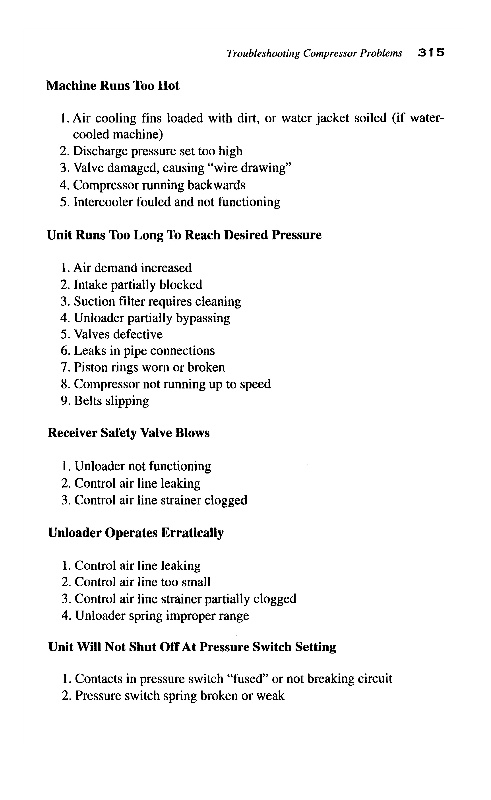 Troubleshooting Compressor Problems 315

Machine Runs Too Hot

1. Air cooling fins loaded with dirt, or water jacket soiled (if water-cooled machine)
2. Discharge pressure set too high
3. Valve damaged, causing "wire drawing"
4. Compressor running backwards
5. Intercooler fouled and not functioning

Unit Runs Too Long To Reach Desired Pressure

1. Air demand increased
2. Intake partially blocked
3. Suction filter requires cleaning
4. Unloader partially bypassing
5. Valves defective
6. Leaks in pipe connections
7. Piston rings worn or broken
8. Compressor not running up to speed
9. Belts slipping

Receiver Safety Valve Blows

1. Unloader not functioning
2. Control air line leaking
3. Control air line strainer clogged

Unloader Operates Erratically

1. Control air line leaking
2. Control air line too small
3. Control air line strainer partially clogged
4. Unloader spring improper range

Unit Will Not Shut Off At Pressure Switch Setting

1. Contacts in pressure switch "fused" or not breaking circuit
2. Pressure switch spring broken or weak